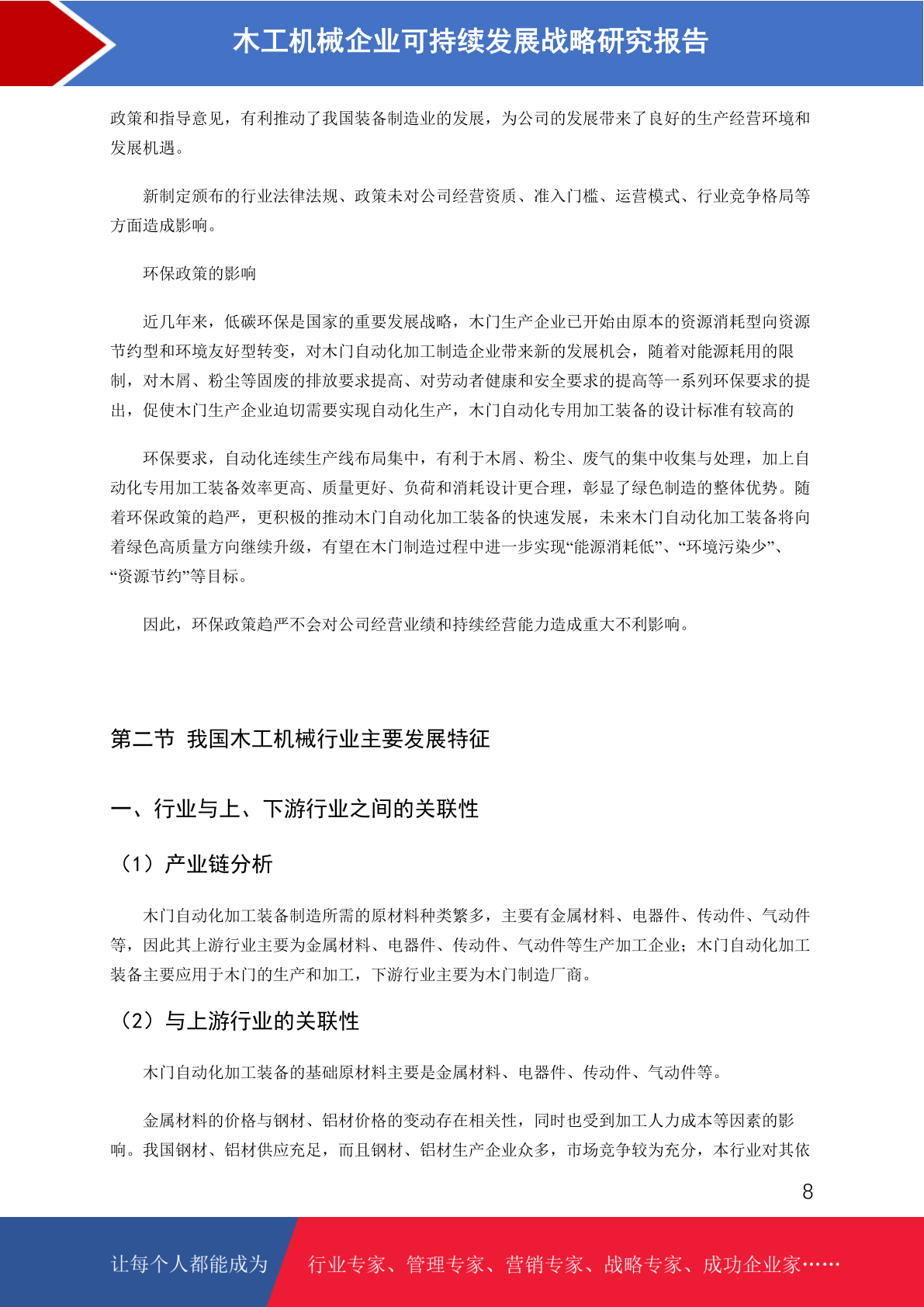 木工机械企业可持续发展战略研究报告

政策和指导意见，有利推动了我国装备制造业的发展，为公司的发展带来了良好的生产经营环境和发展机遇。

新制定颁布的行业法律法规、政策未对公司经营资质、准入门槛、运营模式、行业竞争格局等方面造成影响。

环保政策的影响

近几年来，低碳环保是国家的重要发展战略，木门生产企业已开始由原本的资源消耗型向资源节约型和环境友好型转变，对木门自动化加工制造企业带来新的发展机会，随着对能源耗用的限制，对木屑、粉尘等固废的排放要求提高、对劳动者健康和安全要求的提高等一系列环保要求的提出，促使木门生产企业迫切需要实现自动化生产，木门自动化专用加工装备的设计标准有较高的

环保要求，自动化连续生产线布局集中，有利于木屑、粉尘、废气的集中收集与处理，加上自动化专用加工装备效率更高、质量更好、负荷和消耗设计更合理，彰显了绿色制造的整体优势。随着环保政策的趋严，更积极的推动木门自动化加工装备的快速发展，未来木门自动化加工装备将向着绿色高质量方向继续升级，有望在木门制造过程中进一步实现“能源消耗低”、“环境污染少”、“资源节约”等目标。

因此，环保政策趋严不会对公司经营业绩和持续经营能力造成重大不利影响。

第二节 我国木工机械行业主要发展特征

一、行业与上、下游行业之间的关联性

（1）产业链分析

木门自动化加工装备制造所需的原材料种类繁多，主要有金属材料、电器件、传动件、气动件等，因此其上游行业主要为金属材料、电器件、传动件、气动件等生产加工企业；木门自动化加工装备主要应用于木门的生产和加工，下游行业主要为木门制造厂商。

（2）与上游行业的关联性

木门自动化加工装备的基础原材料主要是金属材料、电器件、传动件、气动件等。

金属材料的价格与钢材、铝材价格的变动存在相关性，同时也受到加工人力成本等因素的影响。我国钢材、铝材供应充足，而且钢材、铝材生产企业众多，市场竞争较为充分，本行业对其依

8

让每个人都能成为 行业专家、管理专家、营销专家、战略专家、成功企业家……